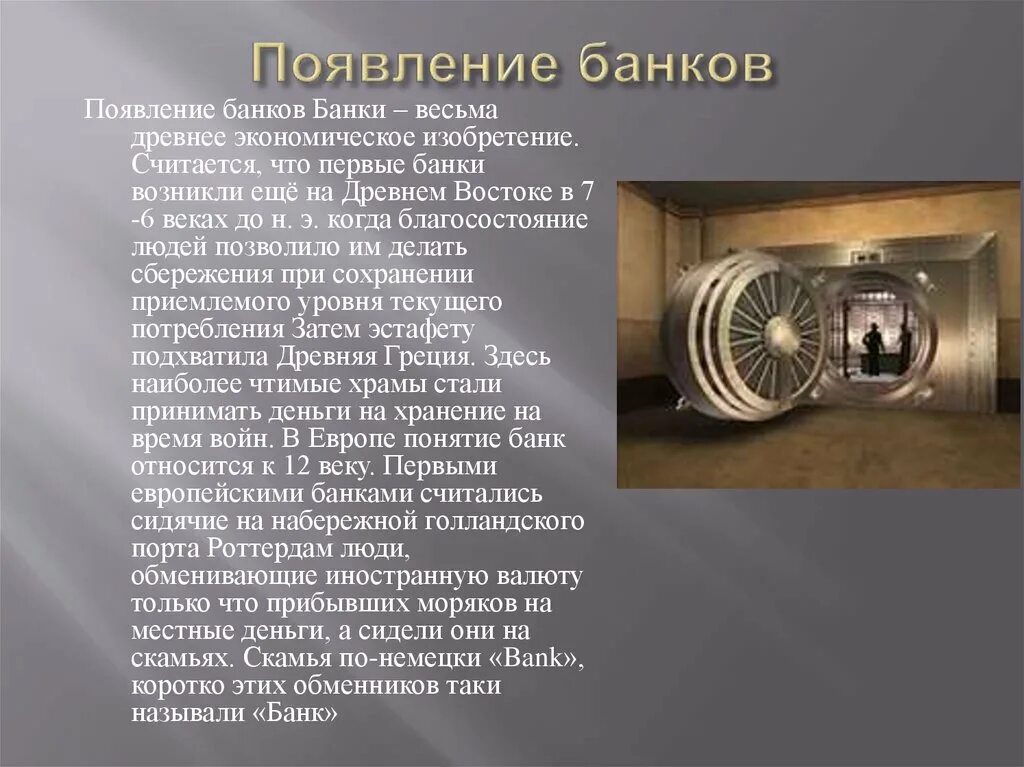 Появление банков

Появление банков Банки – весьма древнее экономическое изобретение. Считается, что первые банки возникли ещё на Древнем Востоке в 7 -6 веках до н. э. когда благосостояние людей позволило им делать сбережения при сохранении приемлемого уровня текущего потребления Затем эстафету подхватила Древняя Греция. Здесь наиболее чтимые храмы стали принимать деньги на хранение на время войн. В Европе понятие банк относится к 12 веку. Первыми европейскими банками считались сидячие на набережной голландского порта Роттердам люди, обменивающие иностранную валюту только что прибывших моряков на местные деньги, а сидели они на скамьях. Скамья по-немецки «Bank», коротко этих обменников таки называли «Банк»